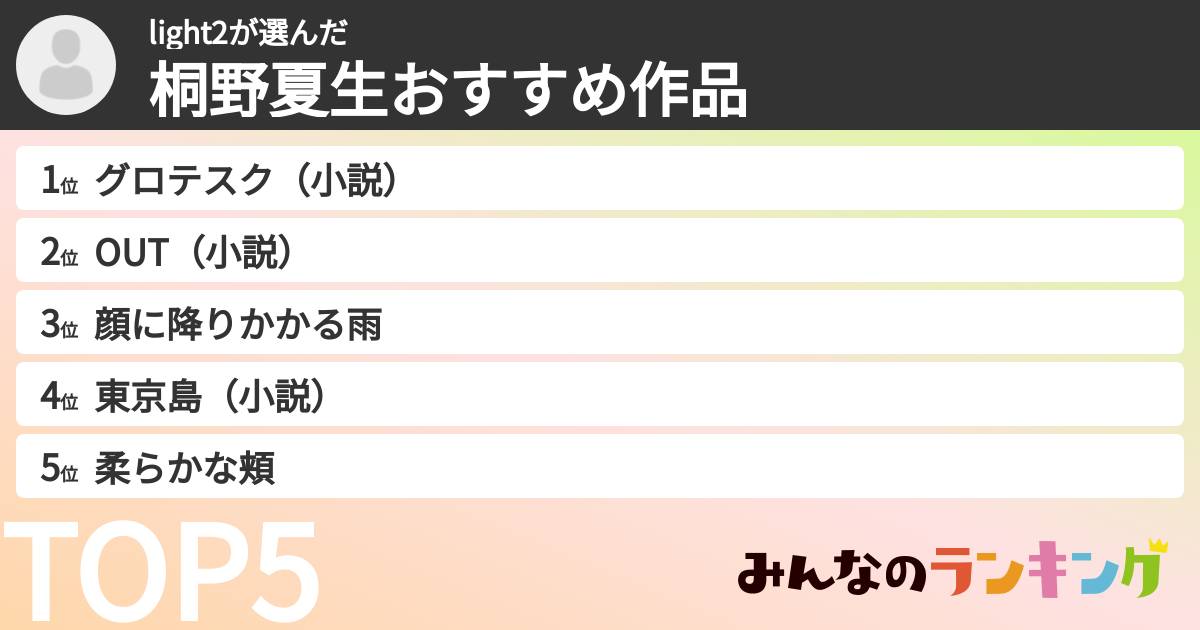 light2が選んだ
桐野夏生おすすめ作品

1位 グロテスク（小説）
2位 OUT（小説）
3位 顔に降りかかる雨
4位 東京島（小説）
5位 柔らかな頬

TOP5

みんなのランキング